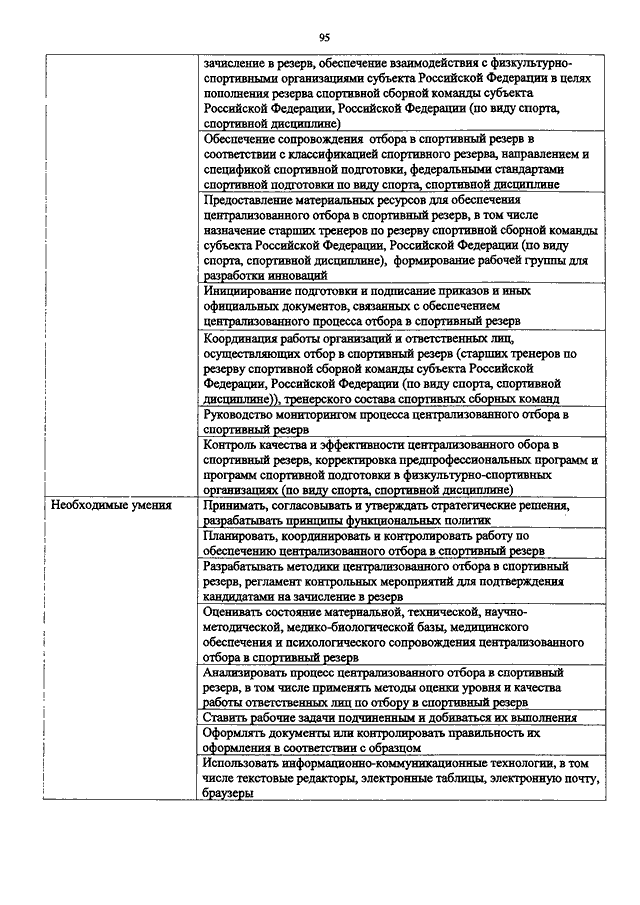 95

| | |
|---|---|
| | зачисление в резерв, обеспечение взаимодействия с физкультурно-спортивными организациями субъекта Российской Федерации в целях пополнения резерва спортивной сборной команды субъекта Российской Федерации, Российской Федерации (по виду спорта, спортивной дисциплине) |
| | Обеспечение сопровождения отбора в спортивный резерв в соответствии с классификацией спортивного резерва, направлением и спецификой спортивной подготовки, федеральными стандартами спортивной подготовки по виду спорта, спортивной дисциплине |
| | Предоставление материальных ресурсов для обеспечения централизованного отбора в спортивный резерв, в том числе назначение старших тренеров по резерву спортивной сборной команды субъекта Российской Федерации, Российской Федерации (по виду спорта, спортивной дисциплине), формирование рабочей группы для разработки инноваций |
| | Инициирование подготовки и подписание приказов и иных официальных документов, связанных с обеспечением централизованного процесса отбора в спортивный резерв |
| | Координация работы организаций и ответственных лиц, осуществляющих отбор в спортивный резерв (старших тренеров по резерву спортивной сборной команды субъекта Российской Федерации, Российской Федерации (по виду спорта, спортивной дисциплине)), тренерского состава спортивных сборных команд |
| | Руководство мониторингом процесса централизованного отбора в спортивный резерв |
| | Контроль качества и эффективности централизованного обора в спортивный резерв, корректировка предпрофессиональных программ и программ спортивной подготовки в физкультурно-спортивных организациях (по виду спорта, спортивной дисциплине) |
| Необходимые умения | Принимать, согласовывать и утверждать стратегические решения, разрабатывать принципы функциональных политик |
| | Планировать, координировать и контролировать работу по обеспечению централизованного отбора в спортивный резерв |
| | Разрабатывать методики централизованного отбора в спортивный резерв, регламент контрольных мероприятий для подтверждения кандидатами на зачисление в резерв |
| | Оценивать состояние материальной, технической, научно-методической, медико-биологической базы, медицинского обеспечения и психологического сопровождения централизованного отбора в спортивный резерв |
| | Анализировать процесс централизованного отбора в спортивный резерв, в том числе применять методы оценки уровня и качества работы ответственных лиц по отбору в спортивный резерв |
| | Ставить рабочие задачи подчиненным и добиваться их выполнения |
| | Оформлять документы или контролировать правильность их оформления в соответствии с образцом |
| | Использовать информационно-коммуникационные технологии, в том числе текстовые редакторы, электронные таблицы, электронную почту, браузеры |